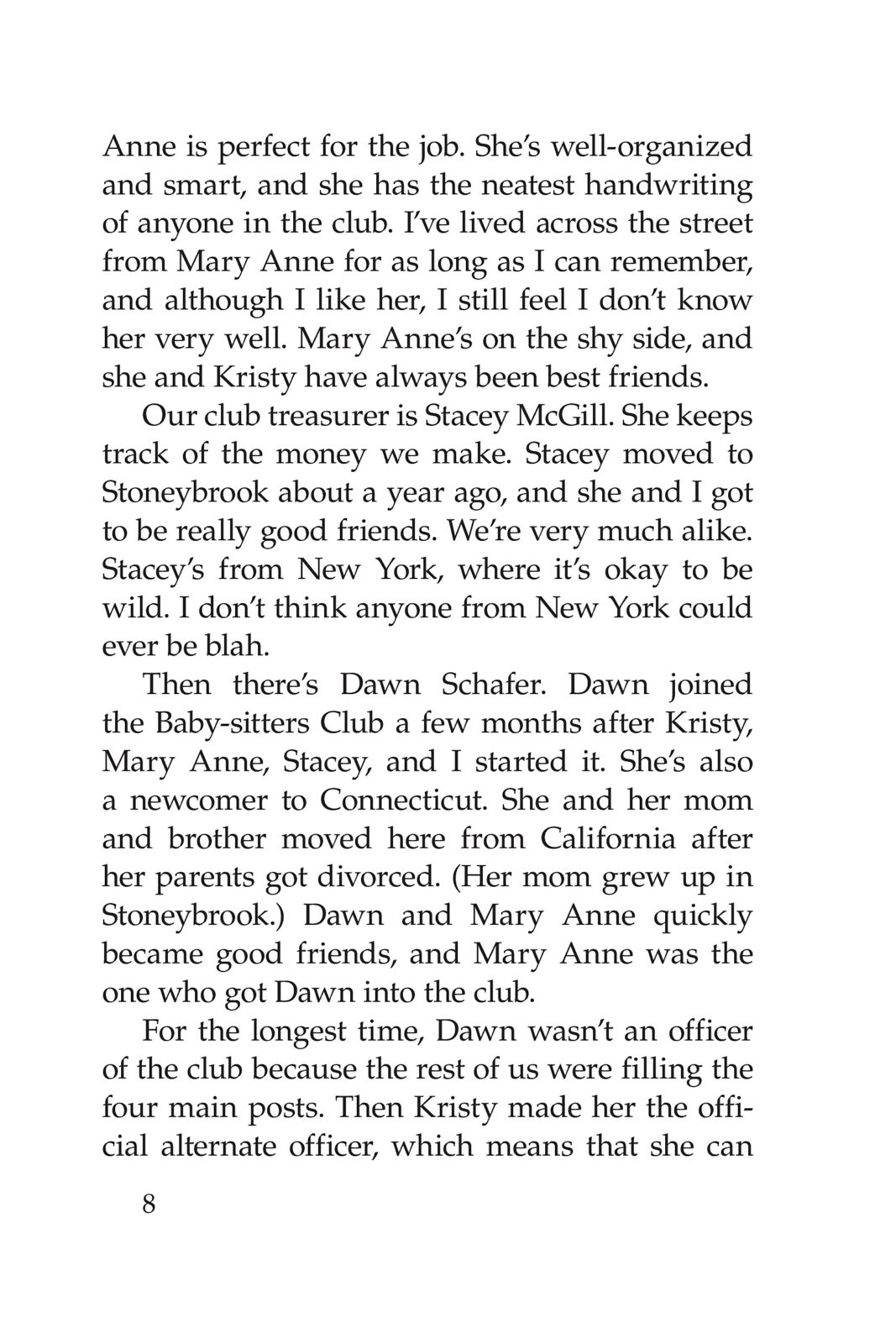 Anne is perfect for the job. She's well-organized and smart, and she has the neatest handwriting of anyone in the club. I've lived across the street from Mary Anne for as long as I can remember, and although I like her, I still feel I don't know her very well. Mary Anne's on the shy side, and she and Kristy have always been best friends.

Our club treasurer is Stacey McGill. She keeps track of the money we make. Stacey moved to Stoneybrook about a year ago, and she and I got to be really good friends. We're very much alike. Stacey's from New York, where it's okay to be wild. I don't think anyone from New York could ever be blah.

Then there's Dawn Schafer. Dawn joined the Baby-sitters Club a few months after Kristy, Mary Anne, Stacey, and I started it. She's also a newcomer to Connecticut. She and her mom and brother moved here from California after her parents got divorced. (Her mom grew up in Stoneybrook.) Dawn and Mary Anne quickly became good friends, and Mary Anne was the one who got Dawn into the club.

For the longest time, Dawn wasn't an officer of the club because the rest of us were filling the four main posts. Then Kristy made her the official alternate officer, which means that she can

8